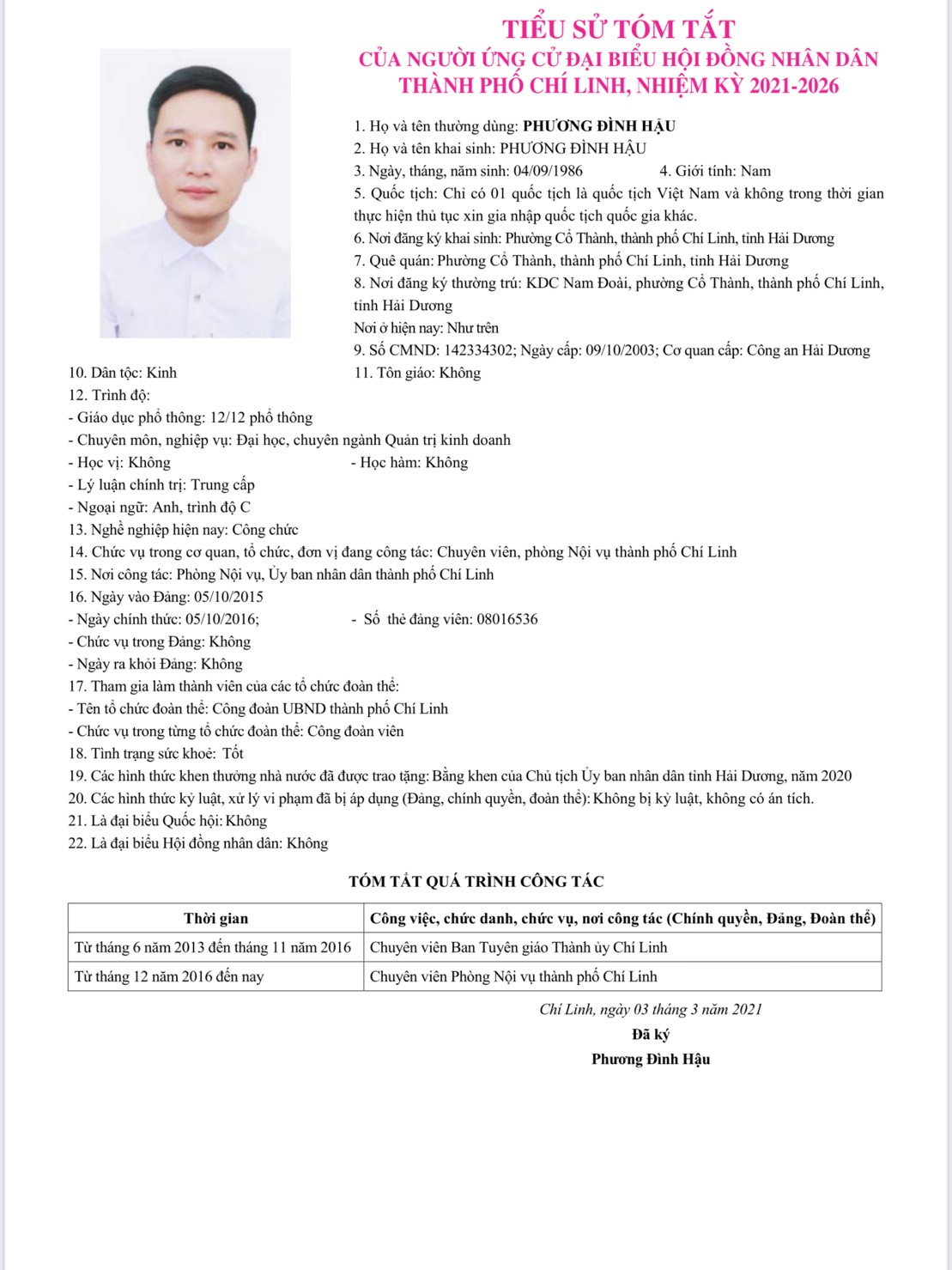 TIỂU SỬ TÓM TẮT
CỦA NGƯỜI ỨNG CỬ ĐẠI BIỂU HỘI ĐỒNG NHÂN DÂN
THÀNH PHỐ CHÍ LINH, NHIỆM KỲ 2021-2026

1. Họ và tên thường dùng: PHƯƠNG ĐÌNH HẬU
2. Họ và tên khai sinh: PHƯƠNG ĐÌNH HẬU
3. Ngày, tháng, năm sinh: 04/09/1986 4. Giới tính: Nam
5. Quốc tịch: Chỉ có 01 quốc tịch là quốc tịch Việt Nam và không trong thời gian thực hiện thủ tục xin gia nhập quốc tịch quốc gia khác.
6. Nơi đăng ký khai sinh: Phường Cổ Thành, thành phố Chí Linh, tỉnh Hải Dương
7. Quê quán: Phường Cổ Thành, thành phố Chí Linh, tỉnh Hải Dương
8. Nơi đăng ký thường trú: KDC Nam Đoài, phường Cổ Thành, thành phố Chí Linh, tỉnh Hải Dương
Nơi ở hiện nay: Như trên
9. Số CMND: 142334302; Ngày cấp: 09/10/2003; Cơ quan cấp: Công an Hải Dương
10. Dân tộc: Kinh 11. Tôn giáo: Không
12. Trình độ:
- Giáo dục phổ thông: 12/12 phổ thông
- Chuyên môn, nghiệp vụ: Đại học, chuyên ngành Quản trị kinh doanh
- Học vị: Không - Học hàm: Không
- Lý luận chính trị: Trung cấp
- Ngoại ngữ: Anh, trình độ C
13. Nghề nghiệp hiện nay: Công chức
14. Chức vụ trong cơ quan, tổ chức, đơn vị đang công tác: Chuyên viên, phòng Nội vụ thành phố Chí Linh
15. Nơi công tác: Phòng Nội vụ, Ủy ban nhân dân thành phố Chí Linh
16. Ngày vào Đảng: 05/10/2015
- Ngày chính thức: 05/10/2016; - Số thẻ đảng viên: 08016536
- Chức vụ trong Đảng: Không
- Ngày ra khỏi Đảng: Không
17. Tham gia làm thành viên của các tổ chức đoàn thể:
- Tên tổ chức đoàn thể: Công đoàn UBND thành phố Chí Linh
- Chức vụ trong từng tổ chức đoàn thể: Công đoàn viên
18. Tình trạng sức khoẻ: Tốt
19. Các hình thức khen thưởng nhà nước đã được trao tặng: Bằng khen của Chủ tịch Ủy ban nhân dân tỉnh Hải Dương, năm 2020
20. Các hình thức kỷ luật, xử lý vi phạm đã bị áp dụng (Đảng, chính quyền, đoàn thể): Không bị kỷ luật, không có án tích.
21. Là đại biểu Quốc hội: Không
22. Là đại biểu Hội đồng nhân dân: Không

TÓM TẮT QUÁ TRÌNH CÔNG TÁC

| Thời gian | Công việc, chức danh, chức vụ, nơi công tác (Chính quyền, Đảng, Đoàn thể) |
|---|---|
| Từ tháng 6 năm 2013 đến tháng 11 năm 2016 | Chuyên viên Ban Tuyên giáo Thành ủy Chí Linh |
| Từ tháng 12 năm 2016 đến nay | Chuyên viên Phòng Nội vụ thành phố Chí Linh |

Chí Linh, ngày 03 tháng 3 năm 2021
Đã ký
Phương Đình Hậu